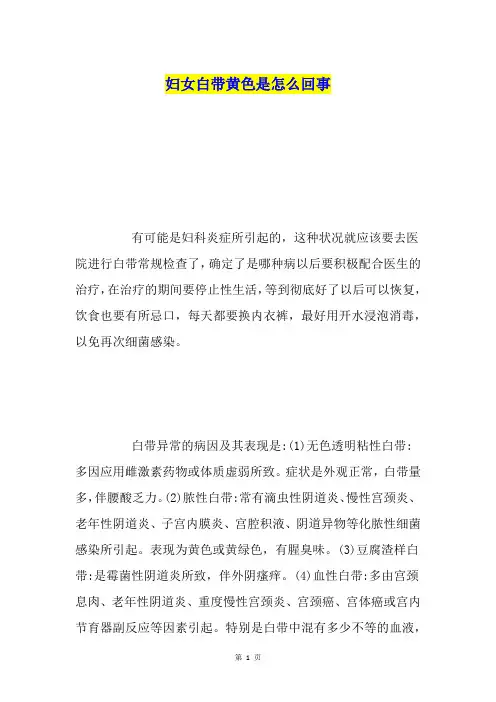 妇女白带黄色是怎么回事

有可能是妇科炎症所引起的，这种状况就应该要去医院进行白带常规检查了，确定了是哪种病以后要积极配合医生的治疗，在治疗的期间要停止性生活，等到彻底好了以后可以恢复，饮食也要有所忌口，每天都要换内衣裤，最好用开水浸泡消毒，以免再次细菌感染。

白带异常的病因及其表现是:(1)无色透明粘性白带:多因应用雌激素药物或体质虚弱所致。症状是外观正常，白带量多，伴腰酸乏力。(2)脓性白带:常有滴虫性阴道炎、慢性宫颈炎、老年性阴道炎、子宫内膜炎、宫腔积液、阴道异物等化脓性细菌感染所引起。表现为黄色或黄绿色，有腥臭味。(3)豆腐渣样白带:是霉菌性阴道炎所致，伴外阴瘙痒。(4)血性白带:多由宫颈息肉、老年性阴道炎、重度慢性宫颈炎、宫颈癌、宫体癌或宫内节育器副反应等因素引起。特别是白带中混有多少不等的血液，

第 1 页